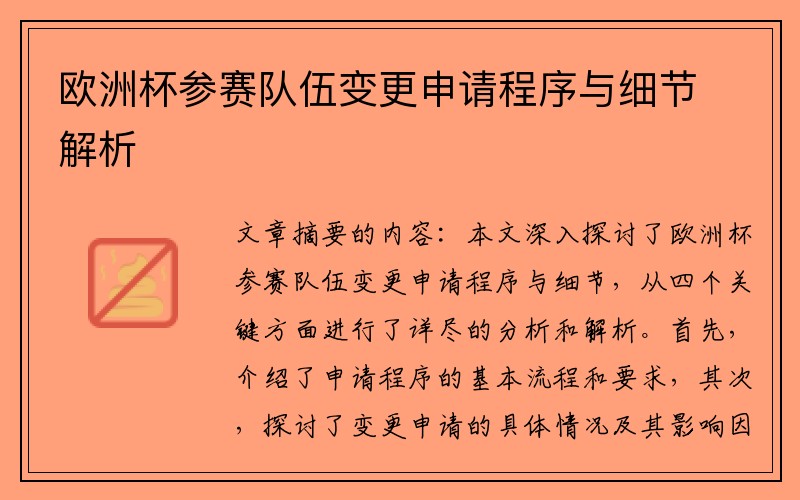 欧洲杯参赛队伍变更申请程序与细节解析

文章摘要的内容：本文深入探讨了欧洲杯参赛队伍变更申请程序与细节，从四个关键方面进行了详尽的分析和解析。首先，介绍了申请程序的基本流程和要求，其次，探讨了变更申请的具体情况及其影响因